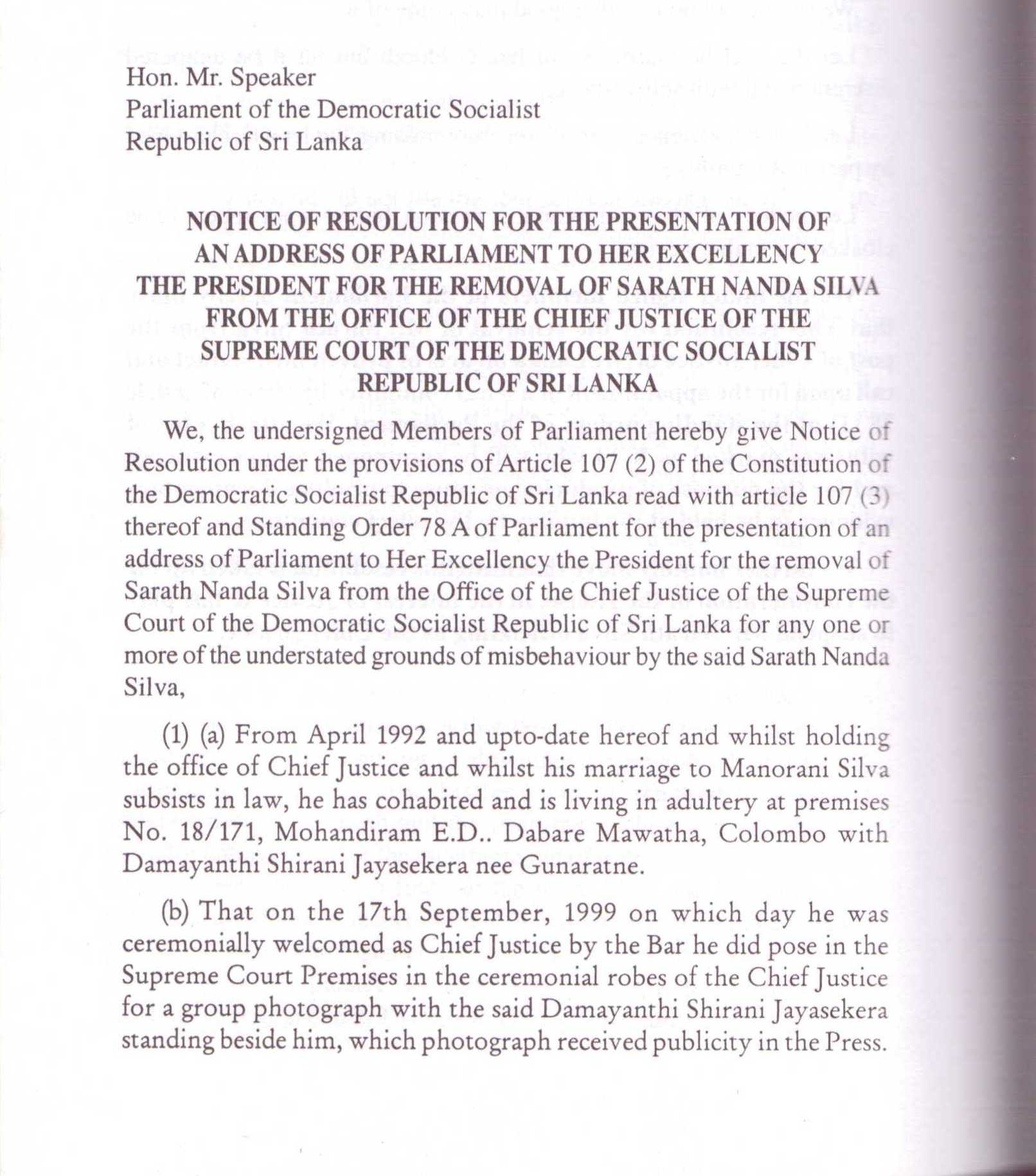 Hon. Mr. Speaker
Parliament of the Democratic Socialist
Republic of Sri Lanka

NOTICE OF RESOLUTION FOR THE PRESENTATION OF AN ADDRESS OF PARLIAMENT TO HER EXCELLENCY THE PRESIDENT FOR THE REMOVAL OF SARATH NANDA SILVA FROM THE OFFICE OF THE CHIEF JUSTICE OF THE SUPREME COURT OF THE DEMOCRATIC SOCIALIST REPUBLIC OF SRI LANKA

We, the undersigned Members of Parliament hereby give Notice of Resolution under the provisions of Article 107 (2) of the Constitution of the Democratic Socialist Republic of Sri Lanka read with article 107 (3) thereof and Standing Order 78 A of Parliament for the presentation of an address of Parliament to Her Excellency the President for the removal of Sarath Nanda Silva from the Office of the Chief Justice of the Supreme Court of the Democratic Socialist Republic of Sri Lanka for any one or more of the understated grounds of misbehaviour by the said Sarath Nanda Silva,

(1) (a) From April 1992 and upto-date hereof and whilst holding the office of Chief Justice and whilst his marriage to Manorani Silva subsists in law, he has cohabited and is living in adultery at premises No. 18/171, Mohandiram E.D.. Dabare Mawatha, Colombo with Damayanthi Shirani Jayasekera nee Gunaratne.

(b) That on the 17th September, 1999 on which day he was ceremonially welcomed as Chief Justice by the Bar he did pose in the Supreme Court Premises in the ceremonial robes of the Chief Justice for a group photograph with the said Damayanthi Shirani Jayasekera standing beside him, which photograph received publicity in the Press.